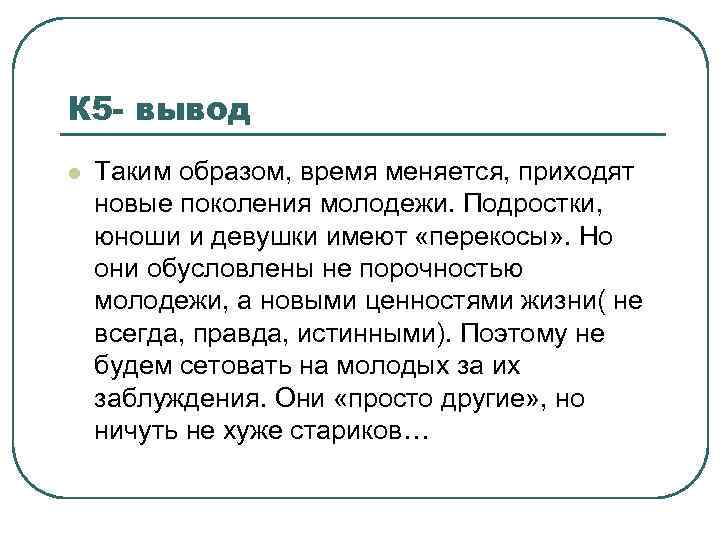 К5- вывод

Таким образом, время меняется, приходят новые поколения молодежи. Подростки, юноши и девушки имеют «перекосы». Но они обусловлены не порочностью молодежи, а новыми ценностями жизни( не всегда, правда, истинными). Поэтому не будем сетовать на молодых за их заблуждения. Они «просто другие», но ничуть не хуже стариков…